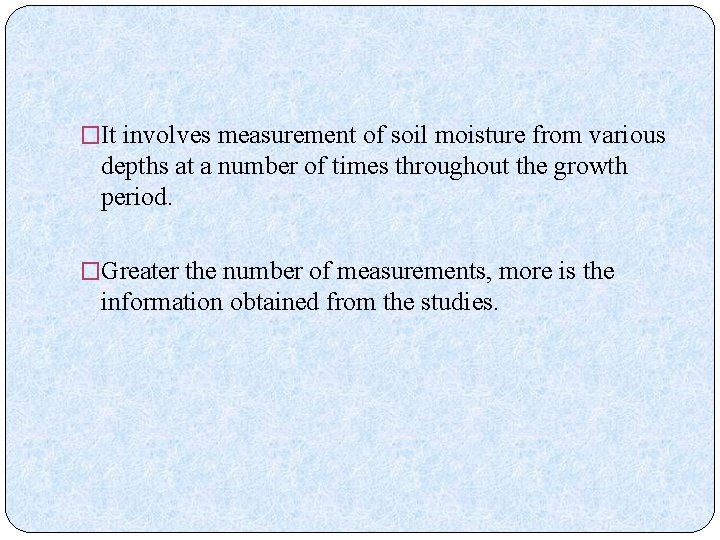 □It involves measurement of soil moisture from various depths at a number of times throughout the growth period.

□Greater the number of measurements, more is the information obtained from the studies.